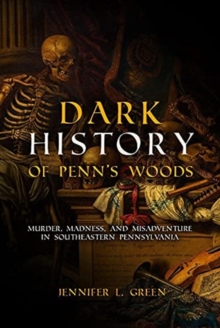 DARK
HISTORY
OF PENN'S WOODS

MURDER, MADNESS, AND MISADVENTURE IN SOUTHEASTERN PENNSYLVANIA

JENNIFER L. GREEN